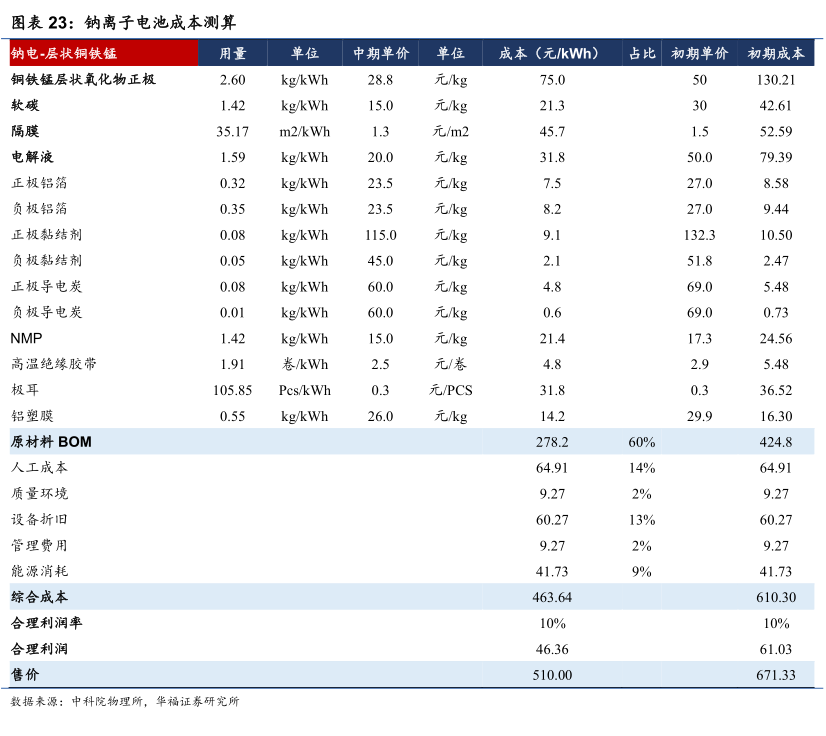 图表 23：钠离子电池成本测算

| 钠电-层状铜铁锰 | 用量 | 单位 | 中期单价 | 单位 | 成本（元/kWh） | 占比 | 初期单价 | 初期成本 |
|---|---|---|---|---|---|---|---|---|
| 铜铁锰层状氧化物正极 | 2.60 | kg/kWh | 28.8 | 元/kg | 75.0 | | 50 | 130.21 |
| 软碳 | 1.42 | kg/kWh | 15.0 | 元/kg | 21.3 | | 30 | 42.61 |
| 隔膜 | 35.17 | m2/kWh | 1.3 | 元/m2 | 45.7 | | 1.5 | 52.59 |
| 电解液 | 1.59 | kg/kWh | 20.0 | 元/kg | 31.8 | | 50.0 | 79.39 |
| 正极铝箔 | 0.32 | kg/kWh | 23.5 | 元/kg | 7.5 | | 27.0 | 8.58 |
| 负极铝箔 | 0.35 | kg/kWh | 23.5 | 元/kg | 8.2 | | 27.0 | 9.44 |
| 正极黏结剂 | 0.08 | kg/kWh | 115.0 | 元/kg | 9.1 | | 132.3 | 10.50 |
| 负极黏结剂 | 0.05 | kg/kWh | 45.0 | 元/kg | 2.1 | | 51.8 | 2.47 |
| 正极导电炭 | 0.08 | kg/kWh | 60.0 | 元/kg | 4.8 | | 69.0 | 5.48 |
| 负极导电炭 | 0.01 | kg/kWh | 60.0 | 元/kg | 0.6 | | 69.0 | 0.73 |
| NMP | 1.42 | kg/kWh | 15.0 | 元/kg | 21.4 | | 17.3 | 24.56 |
| 高温绝缘胶带 | 1.91 | 卷/kWh | 2.5 | 元/卷 | 4.8 | | 2.9 | 5.48 |
| 极耳 | 105.85 | Pcs/kWh | 0.3 | 元/PCS | 31.8 | | 0.3 | 36.52 |
| 铝塑膜 | 0.55 | kg/kWh | 26.0 | 元/kg | 14.2 | | 29.9 | 16.30 |
| 原材料 BOM | | | | | 278.2 | 60% | | 424.8 |
| 人工成本 | | | | | 64.91 | 14% | | 64.91 |
| 质量环境 | | | | | 9.27 | 2% | | 9.27 |
| 设备折旧 | | | | | 60.27 | 13% | | 60.27 |
| 管理费用 | | | | | 9.27 | 2% | | 9.27 |
| 能源消耗 | | | | | 41.73 | 9% | | 41.73 |
| 综合成本 | | | | | 463.64 | | | 610.30 |
| 合理利润率 | | | | | 10% | | | 10% |
| 合理利润 | | | | | 46.36 | | | 61.03 |
| 售价 | | | | | 510.00 | | | 671.33 |

数据来源：中科院物理所，华福证券研究所